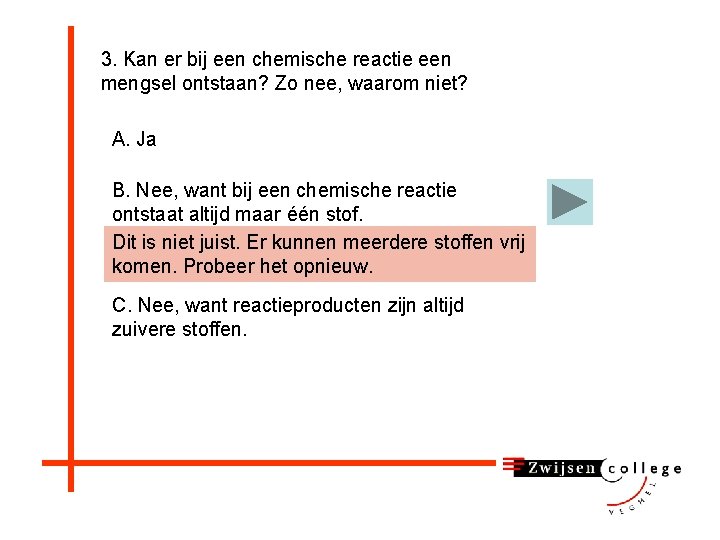 3. Kan er bij een chemische reactie een mengsel ontstaan? Zo nee, waarom niet?

A. Ja

B. Nee, want bij een chemische reactie ontstaat altijd maar één stof.

Dit is niet juist. Er kunnen meerdere stoffen vrij komen. Probeer het opnieuw.

C. Nee, want reactieproducten zijn altijd zuivere stoffen.

Zwijsen college
VEGHEL